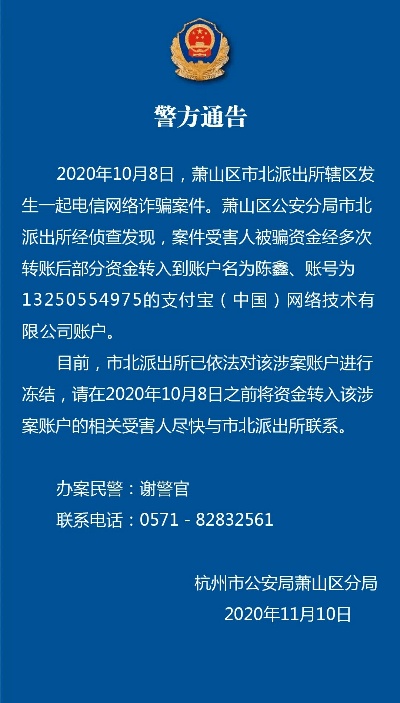 警方通告

2020年10月8日，萧山区市北派出所辖区发生一起电信网络诈骗案件。萧山区公安分局市北派出所经侦查发现，案件受害人被骗资金经多次转账后部分资金转入到账户名为陈鑫、账号为13250554975的支付宝（中国）网络技术有限公司账户。

目前，市北派出所已依法对该涉案账户进行冻结，请在2020年10月8日之前将资金转入该涉案账户的相关受害人尽快与市北派出所联系。

办案民警：谢警官
联系电话：0571－82832561

杭州市公安局萧山区分局
2020年11月10日